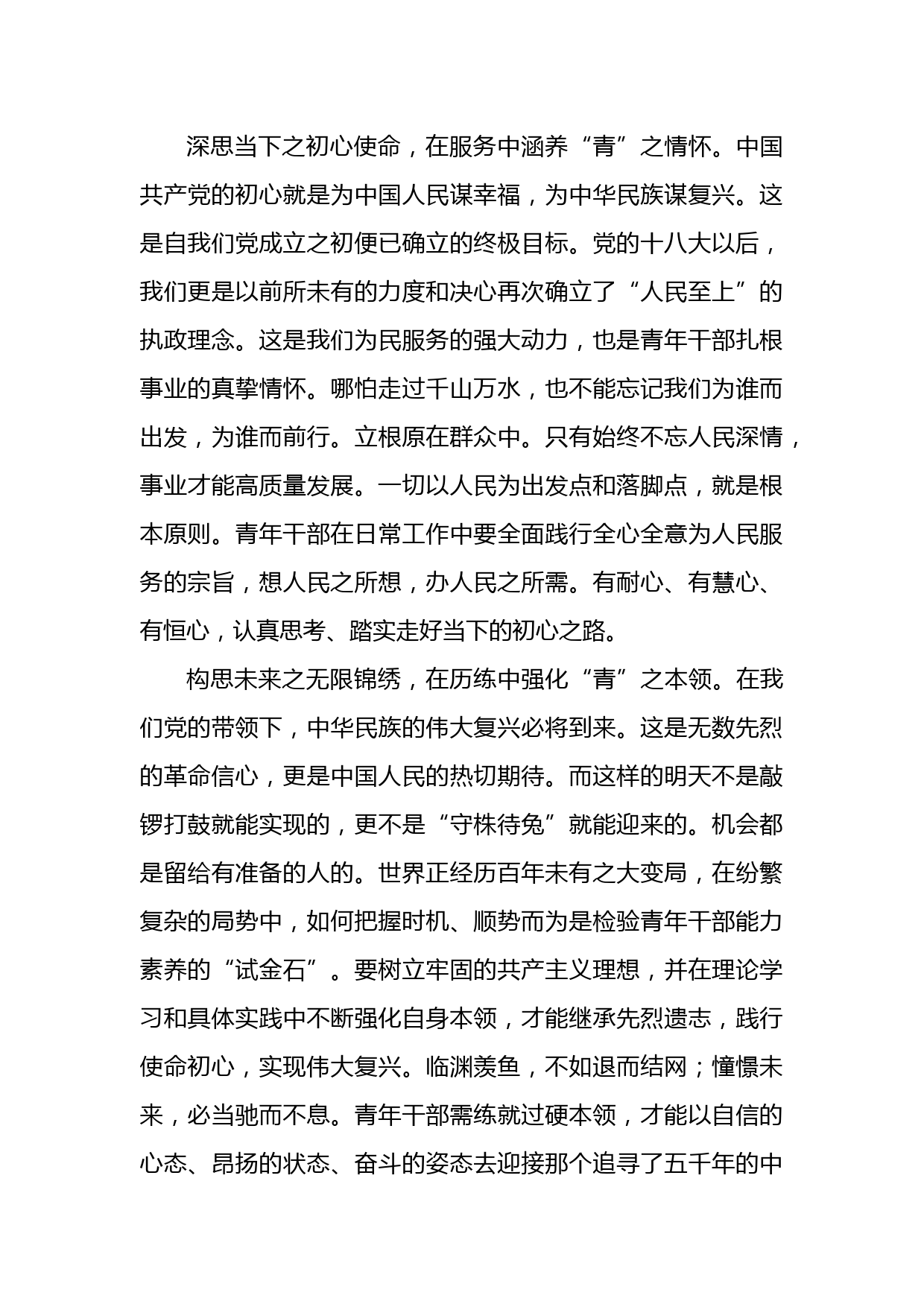 深思当下之初心使命，在服务中涵养“青”之情怀。中国共产党的初心就是为中国人民谋幸福，为中华民族谋复兴。这是自我们党成立之初便已确立的终极目标。党的十八大以后，我们更是以前所未有的力度和决心再次确立了“人民至上”的执政理念。这是我们为民服务的强大动力，也是青年干部扎根事业的真挚情怀。哪怕走过千山万水，也不能忘记我们为谁而出发，为谁而前行。立根原在群众中。只有始终不忘人民深情，事业才能高质量发展。一切以人民为出发点和落脚点，就是根本原则。青年干部在日常工作中要全面践行全心全意为人民服务的宗旨，想人民之所想，办人民之所需。有耐心、有慧心、有恒心，认真思考、踏实走好当下的初心之路。

构思未来之无限锦绣，在历练中强化“青”之本领。在我们党的带领下，中华民族的伟大复兴必将到来。这是无数先烈的革命信心，更是中国人民的热切期待。而这样的明天不是敲锣打鼓就能实现的，更不是“守株待兔”就能迎来的。机会都是留给有准备的人的。世界正经历百年未有之大变局，在纷繁复杂的局势中，如何把握时机、顺势而为是检验青年干部能力素养的“试金石”。要树立牢固的共产主义理想，并在理论学习和具体实践中不断强化自身本领，才能继承先烈遗志，践行使命初心，实现伟大复兴。临渊羡鱼，不如退而结网；憧憬未来，必当驰而不息。青年干部需练就过硬本领，才能以自信的心态、昂扬的状态、奋斗的姿态去迎接那个追寻了五千年的中